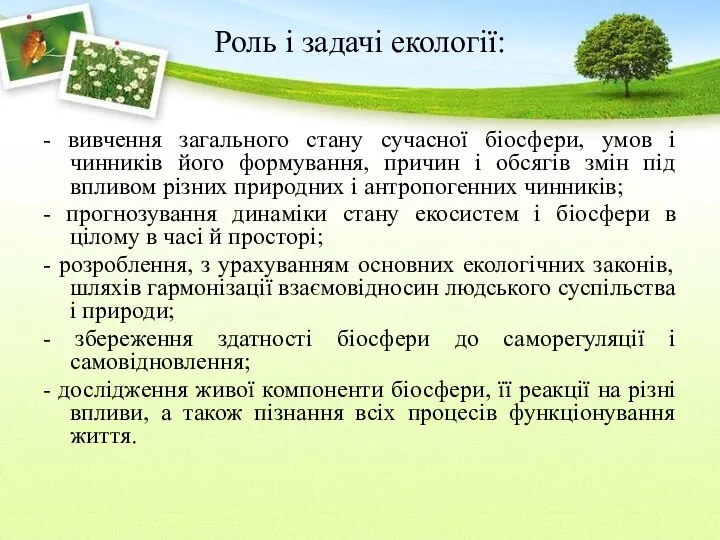 Роль і задачі екології:

- вивчення загального стану сучасної біосфери, умов і чинників його формування, причин і обсягів змін під впливом різних природних і антропогенних чинників;

- прогнозування динаміки стану екосистем і біосфери в цілому в часі й просторі;

- розроблення, з урахуванням основних екологічних законів, шляхів гармонізації взаємовідносин людського суспільства і природи;

- збереження здатності біосфери до саморегуляції і самовідновлення;

- дослідження живої компоненти біосфери, її реакції на різні впливи, а також пізнання всіх процесів функціонування життя.